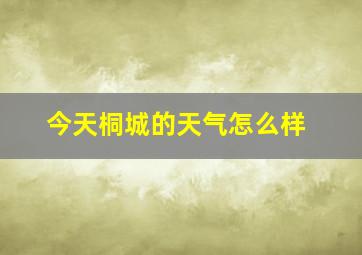 今天桐城的天气怎么样